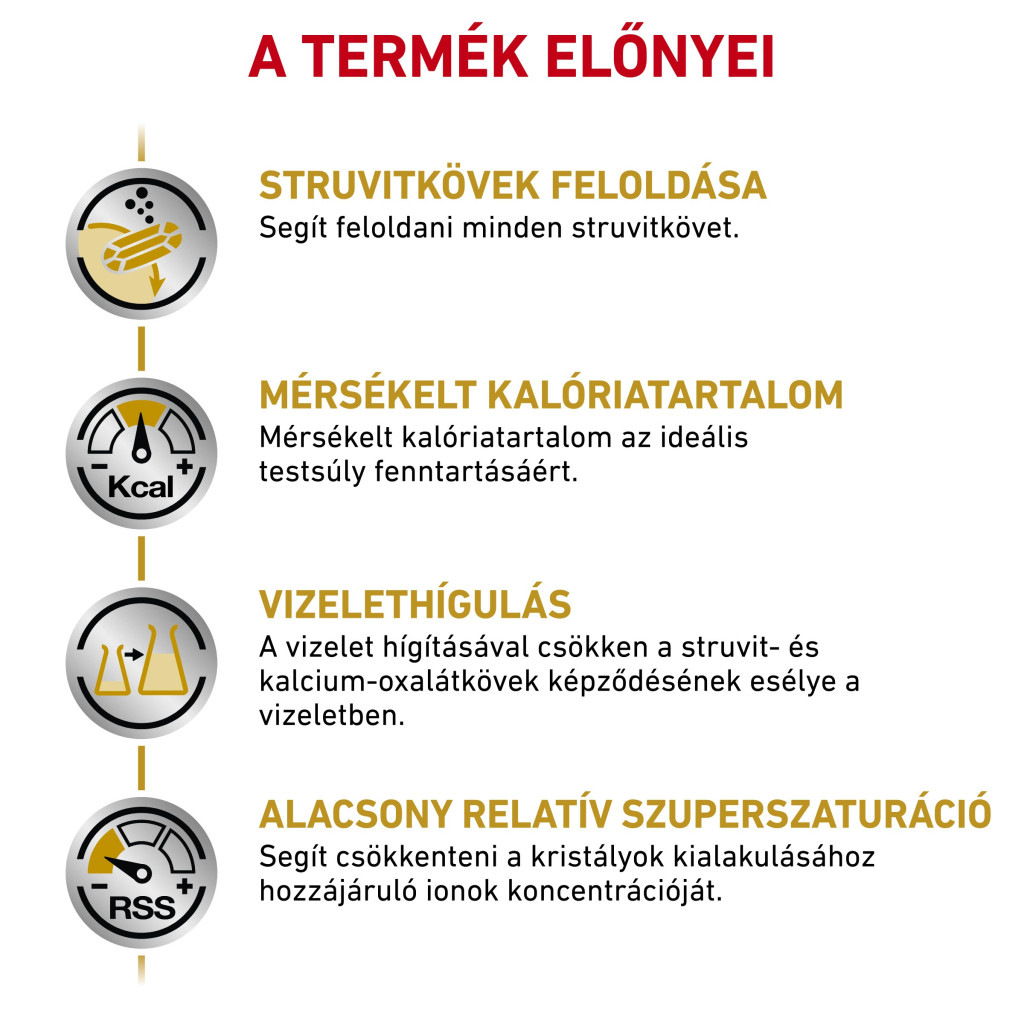 A TERMÉK ELŐNYEI

STRUVITKÖVEK FELOLDÁSA
Segít feloldani minden struvitkövet.

Kcal
MÉRSÉKELT KALÓRIATARTALOM
Mérsékelt kalóriatartalom az ideális testsúly fenntartásáért.

VIZELETHÍGULÁS
A vizelet hígításával csökken a struvit- és kalcium-oxalátkövek képződésének esélye a vizeletben.

RSS
ALACSONY RELATÍV SZUPERSZATURÁCIÓ
Segít csökkenteni a kristályok kialakulásához hozzájáruló ionok koncentrációját.